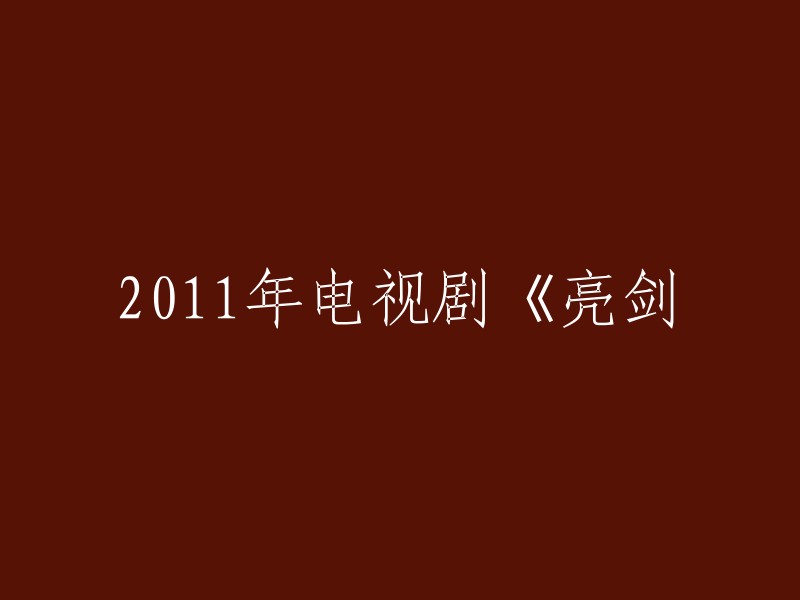 2011年电视剧《亮剑